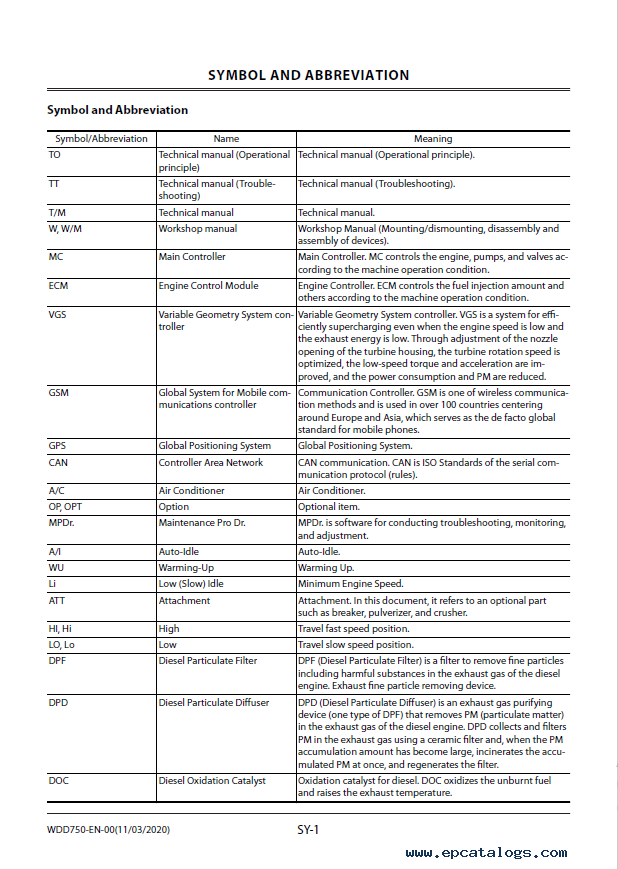 SYMBOL AND ABBREVIATION

Symbol and Abbreviation

| Symbol/Abbreviation | Name | Meaning |
|---|---|---|
| TO | Technical manual (Operational principle) | Technical manual (Operational principle). |
| TT | Technical manual (Troubleshooting) | Technical manual (Troubleshooting). |
| T/M | Technical manual | Technical manual. |
| W, W/M | Workshop manual | Workshop Manual (Mounting/dismounting, disassembly and assembly of devices). |
| MC | Main Controller | Main Controller. MC controls the engine, pumps, and valves according to the machine operation condition. |
| ECM | Engine Control Module | Engine Controller. ECM controls the fuel injection amount and others according to the machine operation condition. |
| VGS | Variable Geometry System controller | Variable Geometry System controller. VGS is a system for efficiently supercharging even when the engine speed is low and the exhaust energy is low. Through adjustment of the nozzle opening of the turbine housing, the turbine rotation speed is optimized, the low-speed torque and acceleration are improved, and the power consumption and PM are reduced. |
| GSM | Global System for Mobile communications controller | Communication Controller. GSM is one of wireless communication methods and is used in over 100 countries centering around Europe and Asia, which serves as the de facto global standard for mobile phones. |
| GPS | Global Positioning System | Global Positioning System. |
| CAN | Controller Area Network | CAN communication. CAN is ISO Standards of the serial communication protocol (rules). |
| A/C | Air Conditioner | Air Conditioner. |
| OP, OPT | Option | Optional item. |
| MPDr. | Maintenance Pro Dr. | MPDr. is software for conducting troubleshooting, monitoring, and adjustment. |
| A/I | Auto-Idle | Auto-Idle. |
| WU | Warming-Up | Warming Up. |
| Li | Low (Slow) Idle | Minimum Engine Speed. |
| ATT | Attachment | Attachment. In this document, it refers to an optional part such as breaker, pulverizer, and crusher. |
| HI, Hi | High | Travel fast speed position. |
| LO, Lo | Low | Travel slow speed position. |
| DPF | Diesel Particulate Filter | DPF (Diesel Particulate Filter) is a filter to remove fine particles including harmful substances in the exhaust gas of the diesel engine. Exhaust fine particle removing device. |
| DPD | Diesel Particulate Diffuser | DPD (Diesel Particulate Diffuser) is an exhaust gas purifying device (one type of DPF) that removes PM (particulate matter) in the exhaust gas of the diesel engine. DPD collects and filters PM in the exhaust gas using a ceramic filter and, when the PM accumulation amount has become large, incinerates the accumulated PM at once, and regenerates the filter. |
| DOC | Diesel Oxidation Catalyst | Oxidation catalyst for diesel. DOC oxidizes the unburnt fuel and raises the exhaust temperature. |

WDD750-EN-00(11/03/2020)

SY-1

www.epcatalogs.com